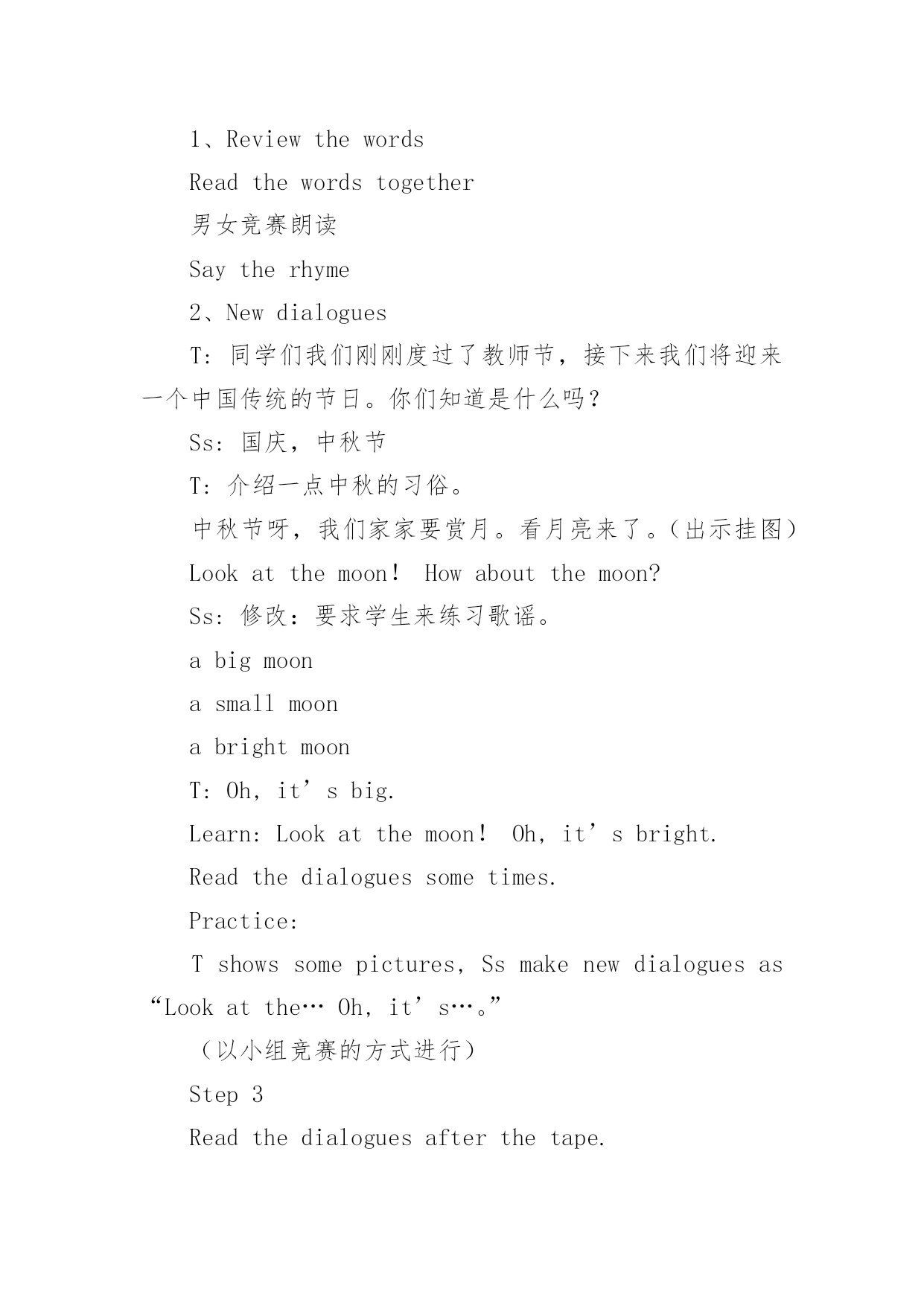 1、Review the words

Read the words together

男女竞赛朗读

Say the rhyme

2、New dialogues

T: 同学们我们刚刚度过了教师节，接下来我们将迎来一个中国传统的节日。你们知道是什么吗？

Ss: 国庆，中秋节

T: 介绍一点中秋的习俗。

中秋节呀，我们家家要赏月。看月亮来了。(出示挂图)

Look at the moon! How about the moon?

Ss: 修改：要求学生来练习歌谣。

a big moon

a small moon

a bright moon

T: Oh, it’s big.

Learn: Look at the moon! Oh, it’s bright.

Read the dialogues some times.

Practice:

T shows some pictures, Ss make new dialogues as “Look at the… Oh, it’s…。”

(以小组竞赛的方式进行)

Step 3

Read the dialogues after the tape.